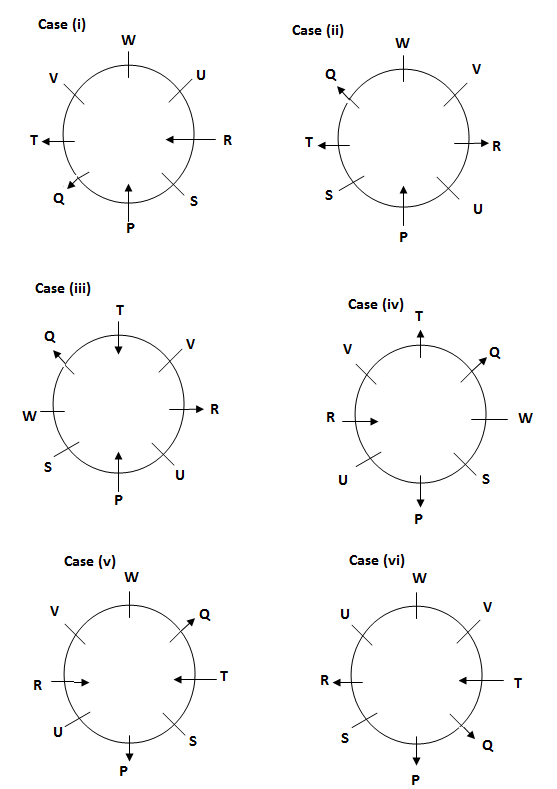 Case (i)

W
V
U
T
R
Q
S
P

Case (ii)

W
Q
V
T
R
S
U
P

Case (iii)

T
Q
V
W
R
S
U
P

Case (iv)

T
V
Q
R
W
U
S
P

Case (v)

W
V
Q
R
T
U
S
P

Case (vi)

W
U
V
R
T
S
Q
P